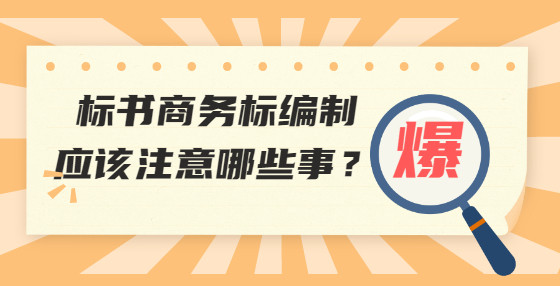 标书商务标编制
应该注意哪些事？

爆